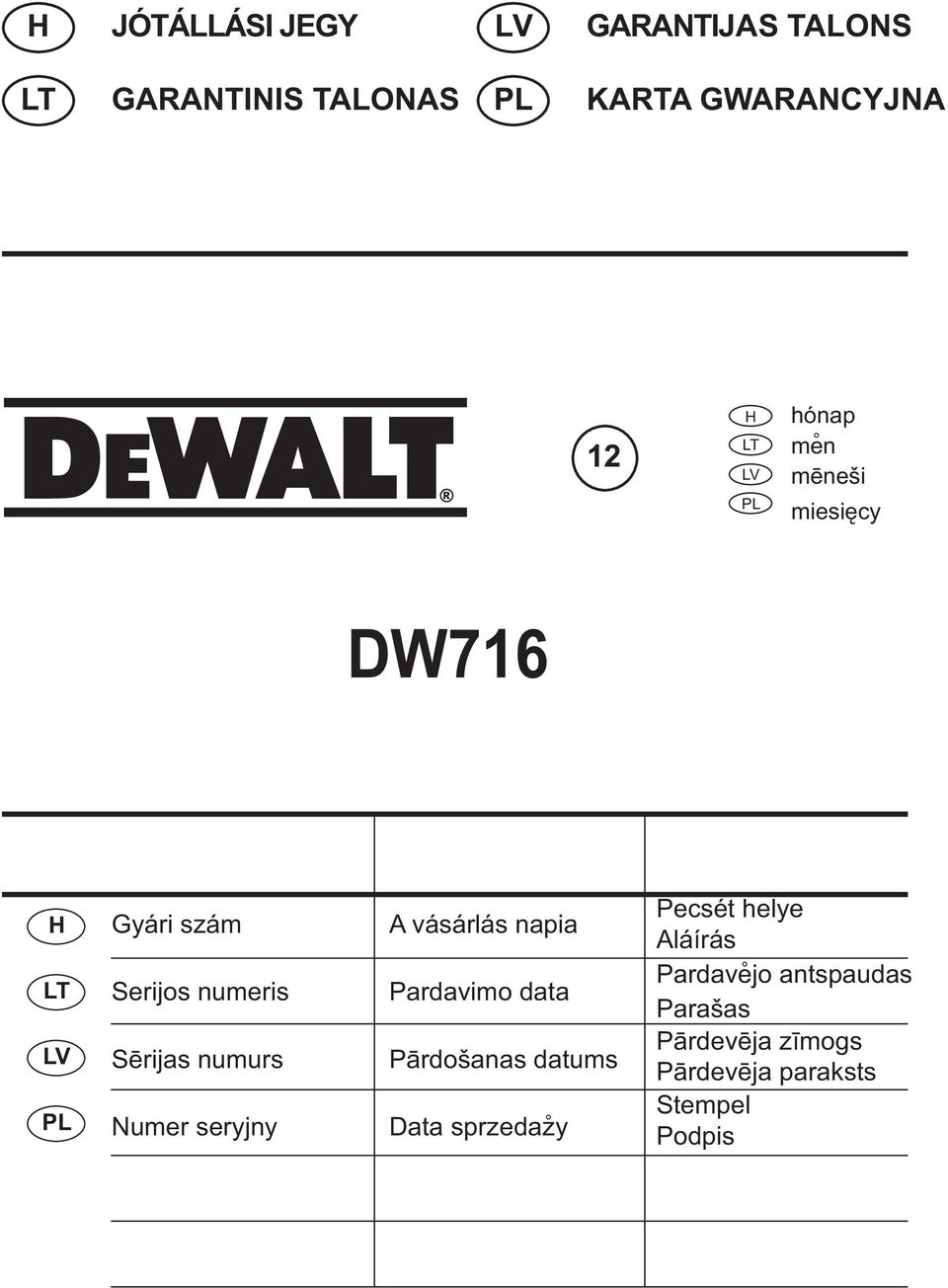 H JÓTÁLLÁSI JEGY LV GARANTIJAS TALONS

LT GARANTINIS TALONAS PL KARTA GWARANCYJNA

DEWALT®

12

H hónap
LT mėn
LV mēneši
PL miesięcy

DW716

| | | | |
|---|---|---|---|
| H | Gyári szám | A vásárlás napia | Pecsét helye Aláírás |
| LT | Serijos numeris | Pardavimo data | Pardavėjo antspaudas Parašas |
| LV | Sērijas numurs | Pārdošanas datums | Pārdevēja zīmogs Pārdevēja paraksts |
| PL | Numer seryjny | Data sprzedaży | Stempel Podpis |